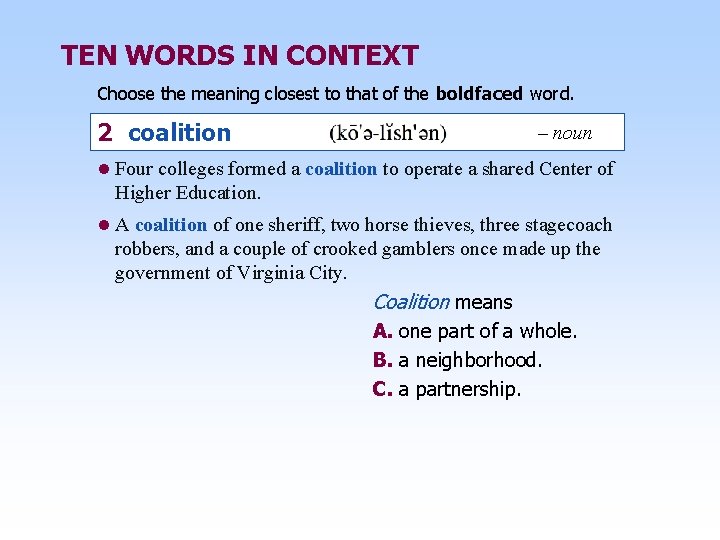 TEN WORDS IN CONTEXT

Choose the meaning closest to that of the boldfaced word.

2 coalition (kō'ə-lĭsh'ən) – noun

• Four colleges formed a coalition to operate a shared Center of Higher Education.

• A coalition of one sheriff, two horse thieves, three stagecoach robbers, and a couple of crooked gamblers once made up the government of Virginia City.

Coalition means

A. one part of a whole.

B. a neighborhood.

C. a partnership.